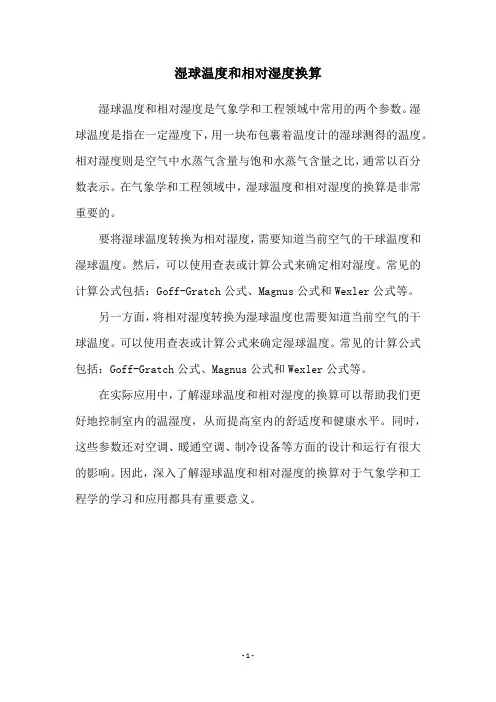 湿球温度和相对湿度换算

湿球温度和相对湿度是气象学和工程领域中常用的两个参数。湿球温度是指在一定湿度下，用一块布包裹着温度计的湿球测得的温度。相对湿度则是空气中水蒸气含量与饱和水蒸气含量之比，通常以百分数表示。在气象学和工程领域中，湿球温度和相对湿度的换算是非常重要的。

要将湿球温度转换为相对湿度，需要知道当前空气的干球温度和湿球温度。然后，可以使用查表或计算公式来确定相对湿度。常见的计算公式包括：Goff-Gratch 公式、Magnus 公式和 Wexler 公式等。

另一方面，将相对湿度转换为湿球温度也需要知道当前空气的干球温度。可以使用查表或计算公式来确定湿球温度。常见的计算公式包括：Goff-Gratch 公式、Magnus 公式和 Wexler 公式等。

在实际应用中，了解湿球温度和相对湿度的换算可以帮助我们更好地控制室内的温湿度，从而提高室内的舒适度和健康水平。同时，这些参数还对空调、暖通空调、制冷设备等方面的设计和运行有很大的影响。因此，深入了解湿球温度和相对湿度的换算对于气象学和工程学的学习和应用都具有重要意义。

- 1 -